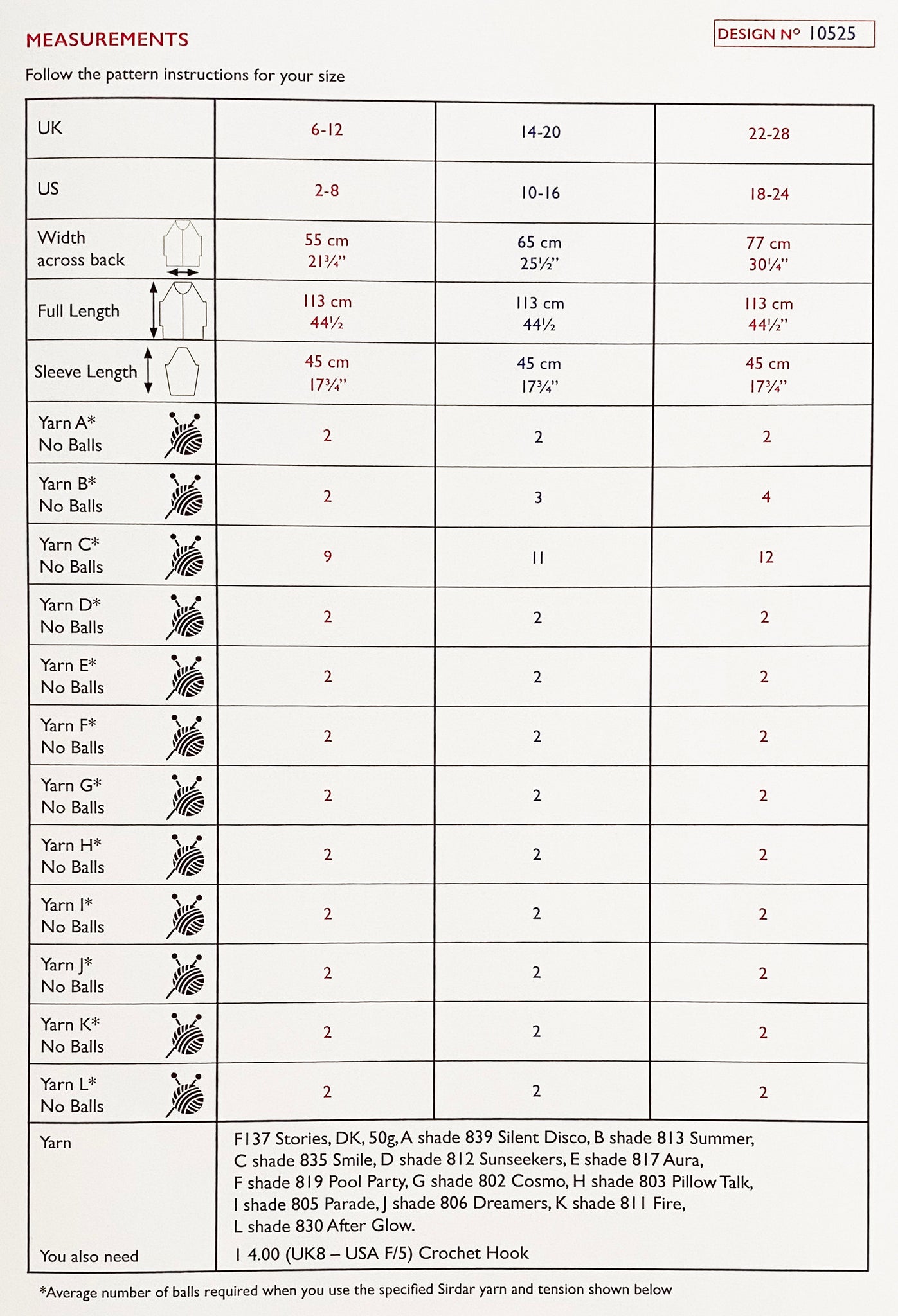 MEASUREMENTS

DESIGN Nº 10525

Follow the pattern instructions for your size

| UK | 6-12 | 14-20 | 22-28 |
|---|---|---|---|
| US | 2-8 | 10-16 | 18-24 |
| Width across back | 55 cm 21¾" | 65 cm 25½" | 77 cm 30¼" |
| Full Length | 113 cm 44½ | 113 cm 44½ | 113 cm 44½" |
| Sleeve Length | 45 cm 17¾" | 45 cm 17¾" | 45 cm 17¾" |
| Yarn A* No Balls | 2 | 2 | 2 |
| Yarn B* No Balls | 2 | 3 | 4 |
| Yarn C* No Balls | 9 | 11 | 12 |
| Yarn D* No Balls | 2 | 2 | 2 |
| Yarn E* No Balls | 2 | 2 | 2 |
| Yarn F* No Balls | 2 | 2 | 2 |
| Yarn G* No Balls | 2 | 2 | 2 |
| Yarn H* No Balls | 2 | 2 | 2 |
| Yarn I* No Balls | 2 | 2 | 2 |
| Yarn J* No Balls | 2 | 2 | 2 |
| Yarn K* No Balls | 2 | 2 | 2 |
| Yarn L* No Balls | 2 | 2 | 2 |
| Yarn | F137 Stories, DK, 50g, A shade 839 Silent Disco, B shade 813 Summer, C shade 835 Smile, D shade 812 Sunseekers, E shade 817 Aura, F shade 819 Pool Party, G shade 802 Cosmo, H shade 803 Pillow Talk, I shade 805 Parade, J shade 806 Dreamers, K shade 811 Fire, L shade 830 After Glow. | | |
| You also need | 1 4.00 (UK8 – USA F/5) Crochet Hook | | |

*Average number of balls required when you use the specified Sirdar yarn and tension shown below